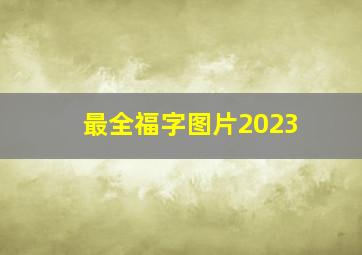 最全福字图片2023